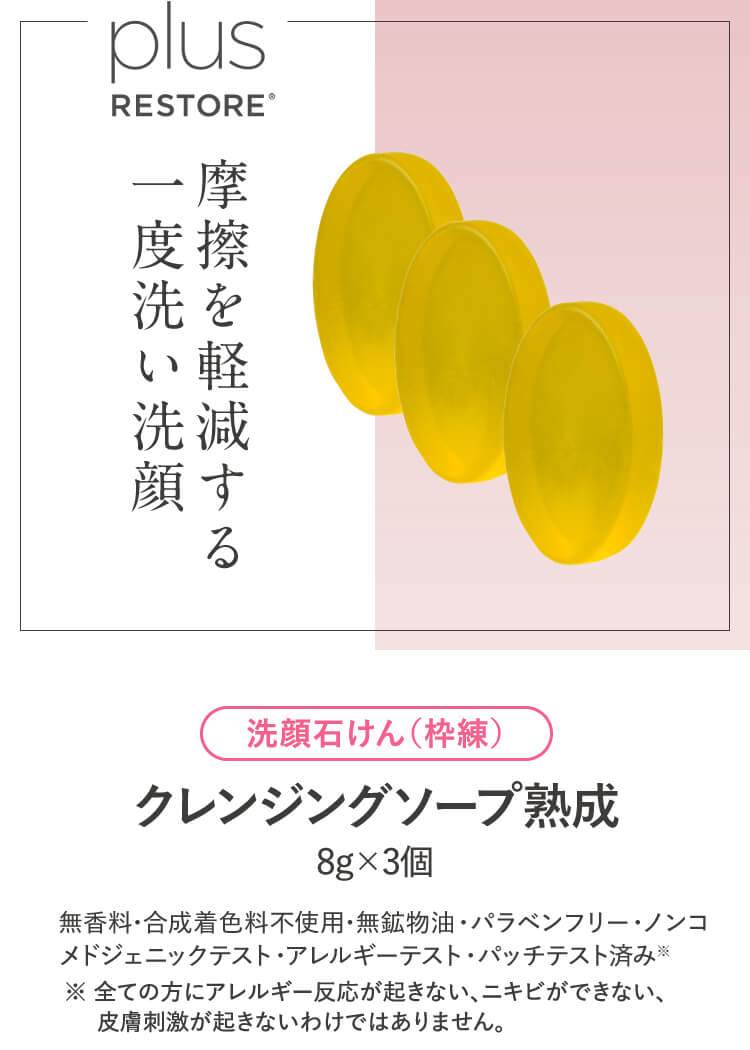 plus
RESTORE®

摩擦を軽減する
一度洗い洗顔

洗顔石けん（枠練）

クレンジングソープ熟成

8g×3個

無香料・合成着色料不使用・無鉱物油・パラベンフリー・ノンコメドジェニックテスト・アレルギーテスト・パッチテスト済み※

※ 全ての方にアレルギー反応が起きない、ニキビができない、皮膚刺激が起きないわけではありません。